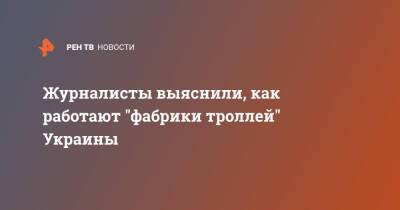 РЕН ТВ НОВОСТИ

Журналисты выяснили, как работают "фабрики троллей" Украины